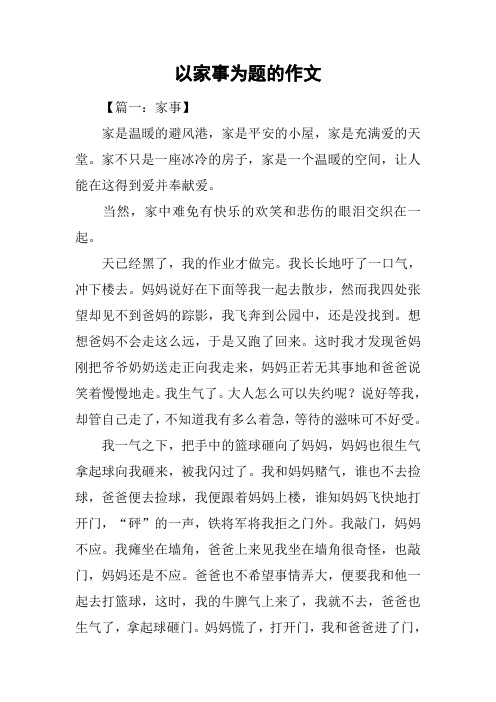 以家事为题的作文

【篇一：家事】

家是温暖的避风港，家是平安的小屋，家是充满爱的天堂。家不只是一座冰冷的房子，家是一个温暖的空间，让人能在这得到爱并奉献爱。

当然，家中难免有快乐的欢笑和悲伤的眼泪交织在一起。

天已经黑了，我的作业才做完。我长长地吁了一口气，冲下楼去。妈妈说好在下面等我一起去散步，然而我四处张望却见不到爸妈的踪影，我飞奔到公园中，还是没找到。想想爸妈不会走这么远，于是又跑了回来。这时我才发现爸妈刚把爷爷奶奶送走正向我走来，妈妈正若无其事地和爸爸说笑着慢慢地走。我生气了。大人怎么可以失约呢？说好等我，却管自己走了，不知道我有多么着急，等待的滋味可不好受。

我一气之下，把手中的篮球砸向了妈妈，妈妈也很生气拿起球向我砸来，被我闪过了。我和妈妈赌气，谁也不去捡球，爸爸便去捡球，我便跟着妈妈上楼，谁知妈妈飞快地打开门，“砰”的一声，铁将军将我拒之门外。我敲门，妈妈不应。我瘫坐在墙角，爸爸上来见我坐在墙角很奇怪，也敲门，妈妈还是不应。爸爸也不希望事情弄大，便要我和他一起去打篮球，这时，我的牛脾气上来了，我就不去，爸爸也生气了，拿起球砸门。妈妈慌了，打开门，我和爸爸进了门，